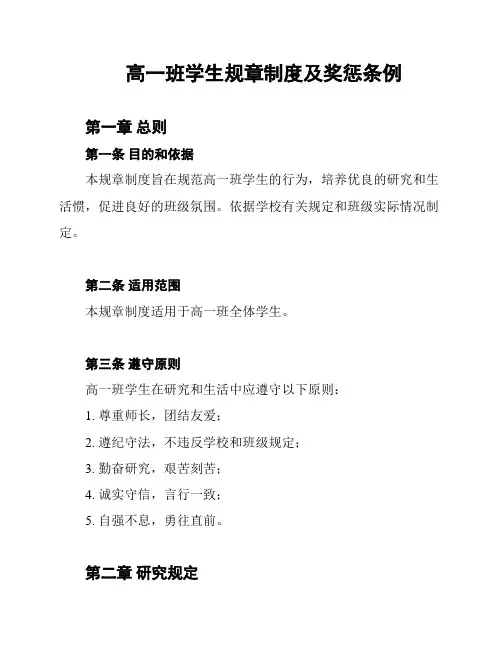 高一班学生规章制度及奖惩条例

第一章 总则

第一条 目的和依据

本规章制度旨在规范高一班学生的行为，培养优良的研究和生活惯，促进良好的班级氛围。依据学校有关规定和班级实际情况制定。

第二条 适用范围

本规章制度适用于高一班全体学生。

第三条 遵守原则

高一班学生在研究和生活中应遵守以下原则：

1. 尊重师长，团结友爱；

2. 遵纪守法，不违反学校和班级规定；

3. 勤奋研究，艰苦刻苦；

4. 诚实守信，言行一致；

5. 自强不息，勇往直前。

第二章 研究规定